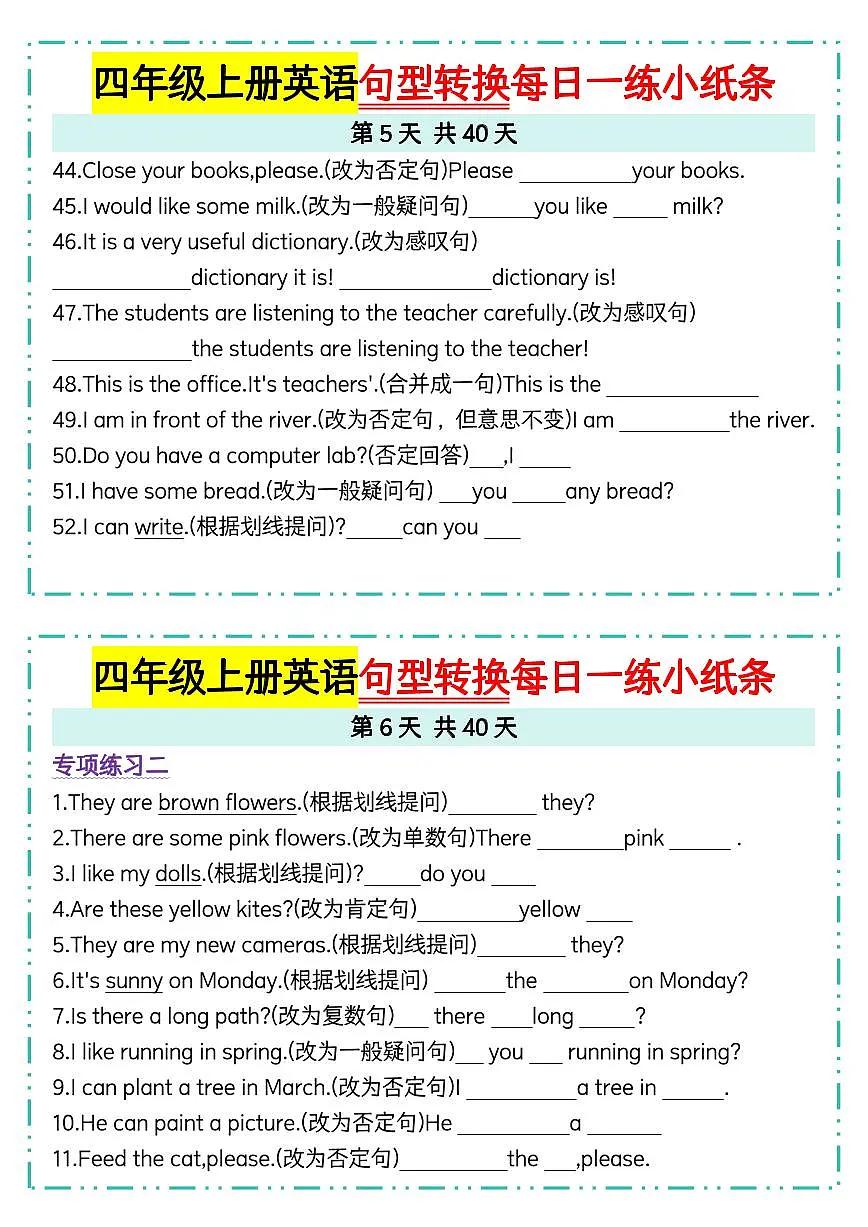 四年级上册英语句型转换每日一练小纸条

第5天 共40天

44.Close your books,please.(改为否定句)Please ____your books.

45.I would like some milk.(改为一般疑问句)____you like ____ milk?

46.It is a very useful dictionary.(改为感叹句)

____dictionary it is! ____dictionary is!

47.The students are listening to the teacher carefully.(改为感叹句)

____the students are listening to the teacher!

48.This is the office.It's teachers'.(合并成一句)This is the ____

49.I am in front of the river.(改为否定句，但意思不变)I am ____the river.

50.Do you have a computer lab?(否定回答)____,I ____

51.I have some bread.(改为一般疑问句) ____you ____any bread?

52.I can write.(根据划线提问)?____can you ____

四年级上册英语句型转换每日一练小纸条

第6天 共40天

专项练习二

1.They are brown flowers.(根据划线提问)____ they?

2.There are some pink flowers.(改为单数句)There ____pink ____ .

3.I like my dolls.(根据划线提问)?____do you ____

4.Are these yellow kites?(改为肯定句)____yellow ____

5.They are my new cameras.(根据划线提问)____ they?

6.It's sunny on Monday.(根据划线提问) ____the ____on Monday?

7.Is there a long path?(改为复数句)____ there ____long ____?

8.I like running in spring.(改为一般疑问句)____ you ____ running in spring?

9.I can plant a tree in March.(改为否定句)I ____a tree in ____.

10.He can paint a picture.(改为否定句)He ____a ____

11.Feed the cat,please.(改为否定句)____the ____,please.